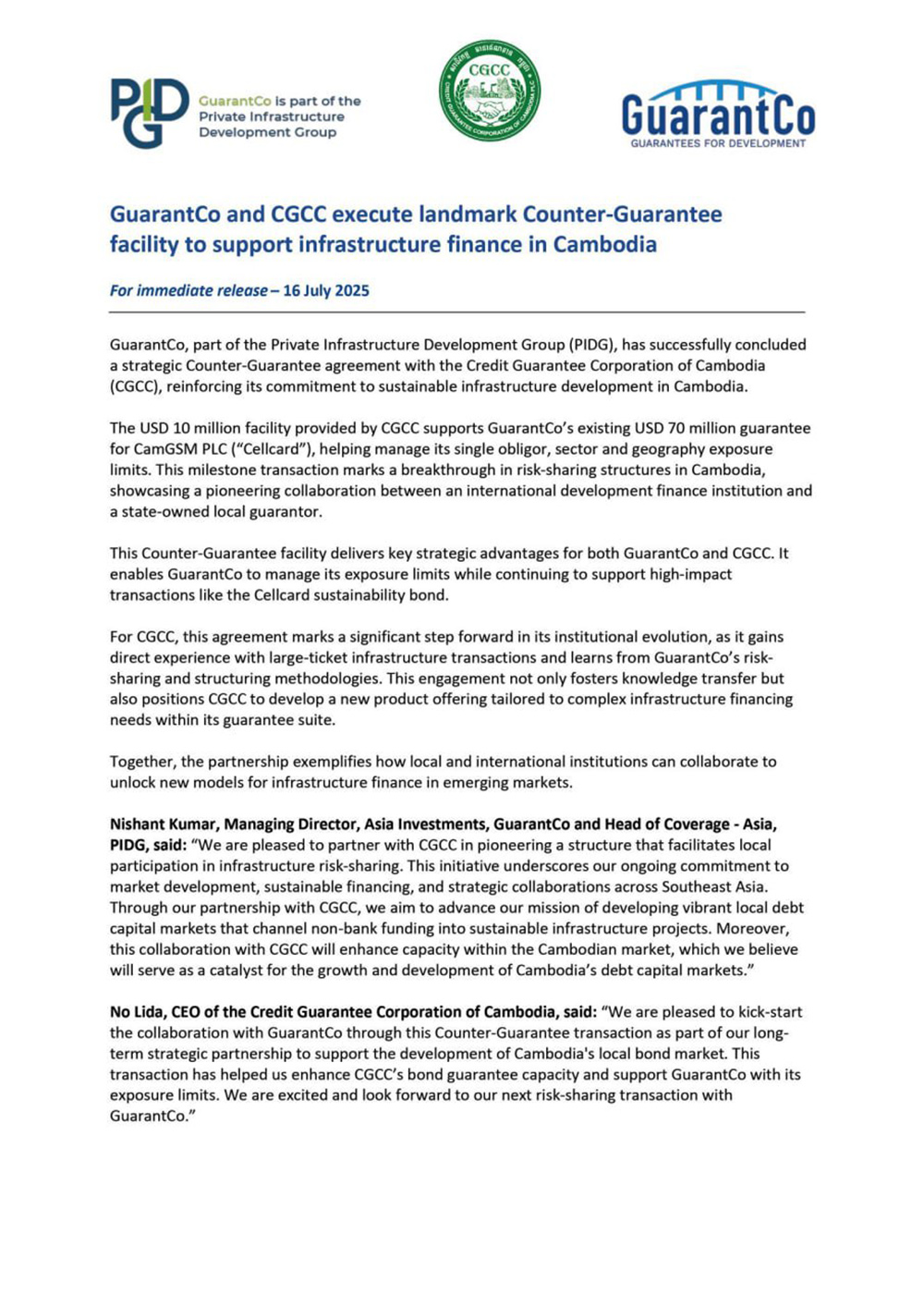 PIDG GuarantCo is part of the Private Infrastructure Development Group

CGCC
CREDIT GUARANTEE CORPORATION OF CAMBODIA PLC

GuarantCo
GUARANTEES FOR DEVELOPMENT

GuarantCo and CGCC execute landmark Counter-Guarantee facility to support infrastructure finance in Cambodia

For immediate release – 16 July 2025

GuarantCo, part of the Private Infrastructure Development Group (PIDG), has successfully concluded a strategic Counter-Guarantee agreement with the Credit Guarantee Corporation of Cambodia (CGCC), reinforcing its commitment to sustainable infrastructure development in Cambodia.

The USD 10 million facility provided by CGCC supports GuarantCo's existing USD 70 million guarantee for CamGSM PLC ("Cellcard"), helping manage its single obligor, sector and geography exposure limits. This milestone transaction marks a breakthrough in risk-sharing structures in Cambodia, showcasing a pioneering collaboration between an international development finance institution and a state-owned local guarantor.

This Counter-Guarantee facility delivers key strategic advantages for both GuarantCo and CGCC. It enables GuarantCo to manage its exposure limits while continuing to support high-impact transactions like the Cellcard sustainability bond.

For CGCC, this agreement marks a significant step forward in its institutional evolution, as it gains direct experience with large-ticket infrastructure transactions and learns from GuarantCo's risk-sharing and structuring methodologies. This engagement not only fosters knowledge transfer but also positions CGCC to develop a new product offering tailored to complex infrastructure financing needs within its guarantee suite.

Together, the partnership exemplifies how local and international institutions can collaborate to unlock new models for infrastructure finance in emerging markets.

Nishant Kumar, Managing Director, Asia Investments, GuarantCo and Head of Coverage - Asia, PIDG, said: "We are pleased to partner with CGCC in pioneering a structure that facilitates local participation in infrastructure risk-sharing. This initiative underscores our ongoing commitment to market development, sustainable financing, and strategic collaborations across Southeast Asia. Through our partnership with CGCC, we aim to advance our mission of developing vibrant local debt capital markets that channel non-bank funding into sustainable infrastructure projects. Moreover, this collaboration with CGCC will enhance capacity within the Cambodian market, which we believe will serve as a catalyst for the growth and development of Cambodia's debt capital markets."

No Lida, CEO of the Credit Guarantee Corporation of Cambodia, said: "We are pleased to kick-start the collaboration with GuarantCo through this Counter-Guarantee transaction as part of our long-term strategic partnership to support the development of Cambodia's local bond market. This transaction has helped us enhance CGCC's bond guarantee capacity and support GuarantCo with its exposure limits. We are excited and look forward to our next risk-sharing transaction with GuarantCo."